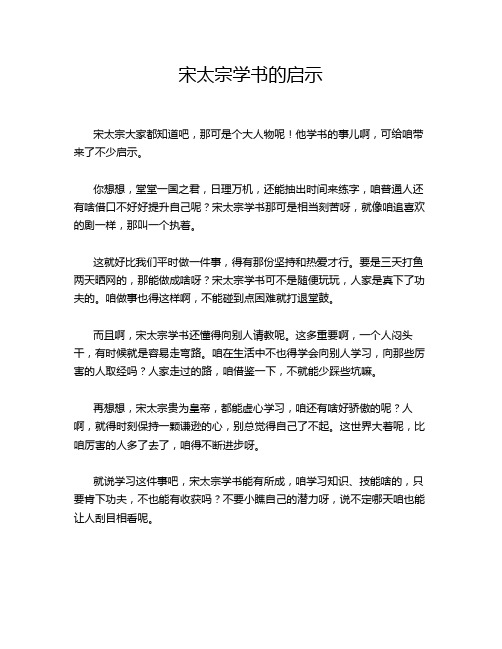 宋太宗学书的启示

宋太宗大家都知道吧，那可是个大人物呢！他学书的事儿啊，可给咱带来了不少启示。

你想想，堂堂一国之君，日理万机，还能抽出时间来练字，咱普通人还有啥借口不好好提升自己呢？宋太宗学书那可是相当刻苦呀，就像咱追喜欢的剧一样，那叫一个执着。

这就好比我们平时做一件事，得有那份坚持和热爱才行。要是三天打鱼两天晒网的，那能做成啥呀？宋太宗学书可不是随便玩玩，人家是真下了功夫的。咱做事也得这样啊，不能碰到点困难就打退堂鼓。

而且啊，宋太宗学书还懂得向别人请教呢。这多重要啊，一个人闷头干，有时候就是容易走弯路。咱在生活中不也得学会向别人学习，向那些厉害的人取经吗？人家走过的路，咱借鉴一下，不就能少踩些坑嘛。

再想想，宋太宗贵为皇帝，都能虚心学习，咱还有啥好骄傲的呢？人啊，就得时刻保持一颗谦逊的心，别总觉得自己了不起。这世界大着呢，比咱厉害的人多了去了，咱得不断进步呀。

就说学习这件事吧，宋太宗学书能有所成，咱学习知识、技能啥的，只要肯下功夫，不也能有收获吗？不要小瞧自己的潜力呀，说不定哪天咱也能让人刮目相看呢。